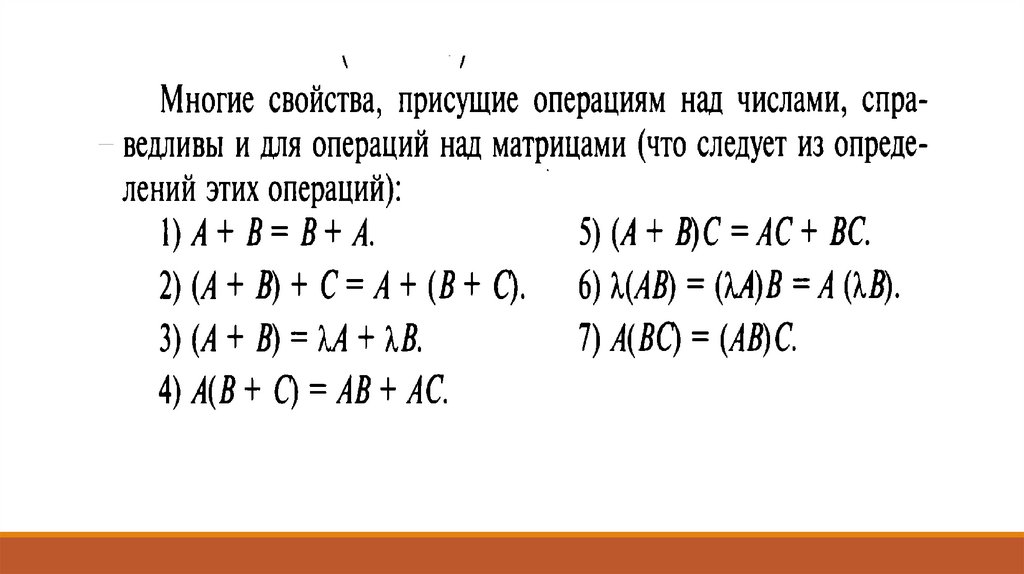 Многие свойства, присущие операциям над числами, справедливы и для операций над матрицами (что следует из определений этих операций):

1) $A + B = B + A$.

2) $(A + B) + C = A + (B + C)$.

3) $(A + B) = \lambda A + \lambda B$.

4) $A(B + C) = AB + AC$.

5) $(A + B)C = AC + BC$.

6) $\lambda(AB) = (\lambda A)B = A(\lambda B)$.

7) $A(BC) = (AB)C$.